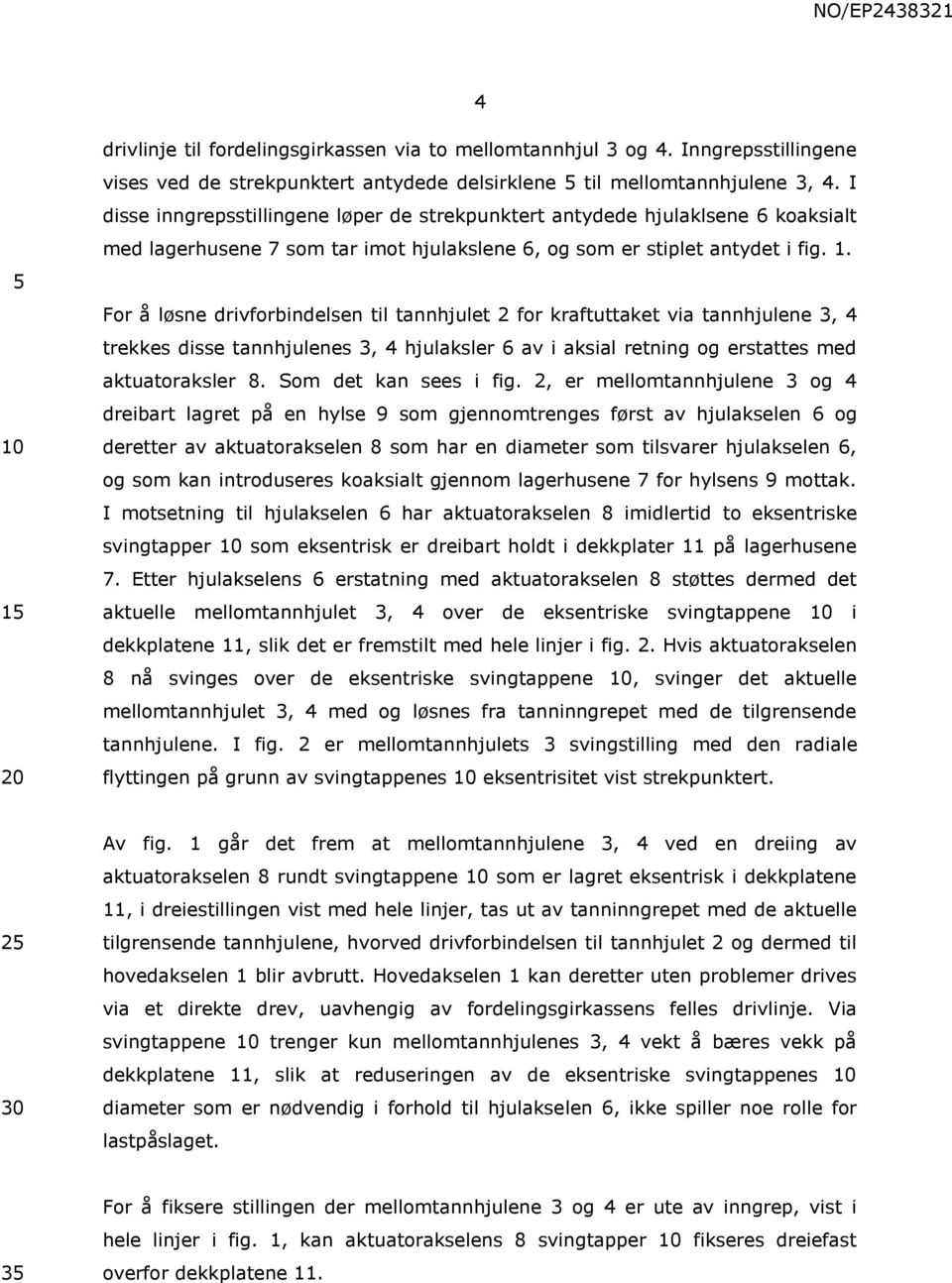 NO/EP2438321

4

drivlinje til fordelingsgirkassen via to mellomtannhjul 3 og 4. Inngrepsstillingene vises ved de strekpunktert antydede delsirklene 5 til mellomtannhjulene 3, 4. I disse inngrepsstillingene løper de strekpunktert antydede hjulaklsene 6 koaksialt med lagerhusene 7 som tar imot hjulakslene 6, og som er stiplet antydet i fig. 1.

5

For å løsne drivforbindelsen til tannhjulet 2 for kraftuttaket via tannhjulene 3, 4 trekkes disse tannhjulenes 3, 4 hjulaksler 6 av i aksial retning og erstattes med aktuatoraksler 8. Som det kan sees i fig. 2, er mellomtannhjulene 3 og 4 dreibart lagret på en hylse 9 som gjennomtrenges først av hjulakselen 6 og deretter av aktuatorakselen 8 som har en diameter som tilsvarer hjulakselen 6, og som kan introduseres koaksialt gjennom lagerhusene 7 for hylsens 9 mottak. I motsetning til hjulakselen 6 har aktuatorakselen 8 imidlertid to eksentriske svingtapper 10 som eksentrisk er dreibart holdt i dekkplater 11 på lagerhusene 7. Etter hjulakselens 6 erstatning med aktuatorakselen 8 støttes dermed det aktuelle mellomtannhjulet 3, 4 over de eksentriske svingtappene 10 i dekkplatene 11, slik det er fremstilt med hele linjer i fig. 2. Hvis aktuatorakselen 8 nå svinges over de eksentriske svingtappene 10, svinger det aktuelle mellomtannhjulet 3, 4 med og løsnes fra tanninngrepet med de tilgrensende tannhjulene. I fig. 2 er mellomtannhjulets 3 svingstilling med den radiale flyttingen på grunn av svingtappenes 10 eksentrisitet vist strekpunktert.

10

15

20

Av fig. 1 går det frem at mellomtannhjulene 3, 4 ved en dreiing av aktuatorakselen 8 rundt svingtappene 10 som er lagret eksentrisk i dekkplatene 11, i dreiestillingen vist med hele linjer, tas ut av tanninngrepet med de aktuelle tilgrensende tannhjulene, hvorved drivforbindelsen til tannhjulet 2 og dermed til hovedakselen 1 blir avbrutt. Hovedakselen 1 kan deretter uten problemer drives via et direkte drev, uavhengig av fordelingsgirkassens felles drivlinje. Via svingtappene 10 trenger kun mellomtannhjulenes 3, 4 vekt å bæres vekk på dekkplatene 11, slik at reduseringen av de eksentriske svingtappenes 10 diameter som er nødvendig i forhold til hjulakselen 6, ikke spiller noe rolle for lastpåslaget.

25

30

For å fiksere stillingen der mellomtannhjulene 3 og 4 er ute av inngrep, vist i hele linjer i fig. 1, kan aktuatorakselens 8 svingtapper 10 fikseres dreiefast overfor dekkplatene 11.

35